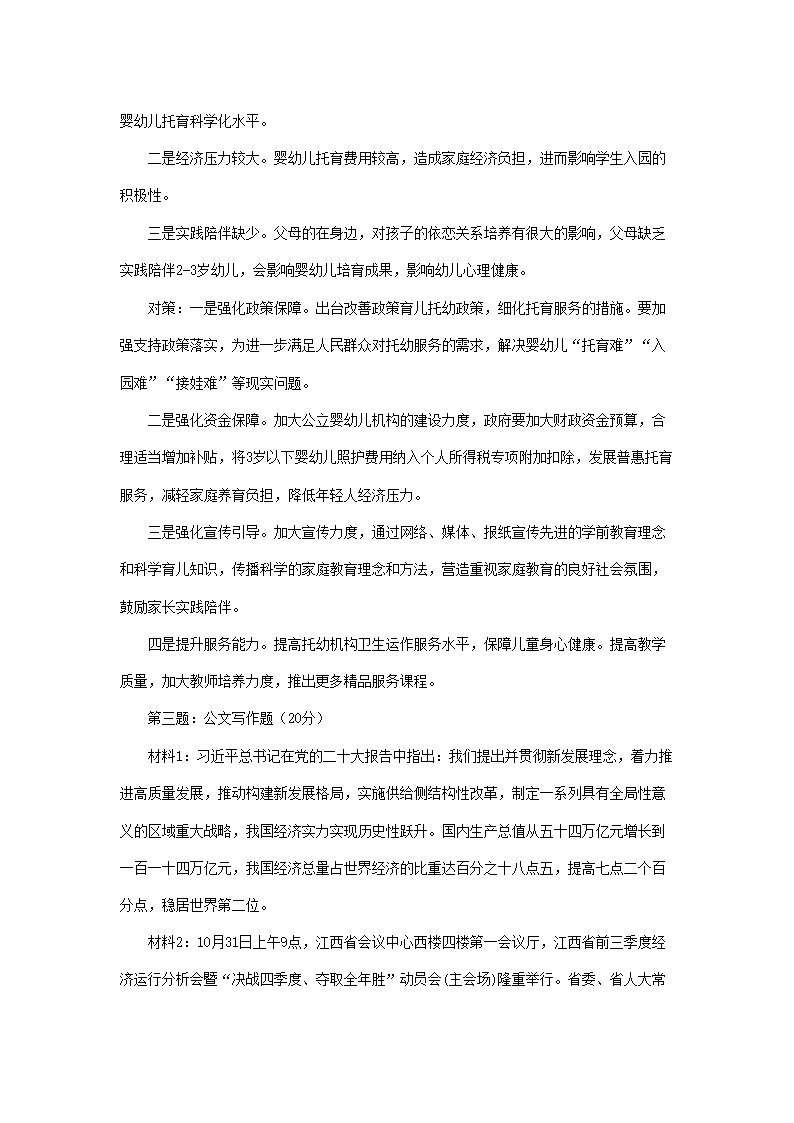 婴幼儿托育科学化水平。

二是经济压力较大。婴幼儿托育费用较高，造成家庭经济负担，进而影响学生入园的积极性。

三是实践陪伴缺少。父母的在身边，对孩子的依恋关系培养有很大的影响，父母缺乏实践陪伴2-3岁幼儿，会影响婴幼儿培育成果，影响幼儿心理健康。

对策：一是强化政策保障。出台改善政策育儿托幼政策，细化托育服务的措施。要加强支持政策落实，为进一步满足人民群众对托幼服务的需求，解决婴幼儿“托育难”“入园难”“接娃难”等现实问题。

二是强化资金保障。加大公立婴幼儿机构的建设力度，政府要加大财政资金预算，合理适当增加补贴，将3岁以下婴幼儿照护费用纳入个人所得税专项附加扣除，发展普惠托育服务，减轻家庭养育负担，降低年轻人经济压力。

三是强化宣传引导。加大宣传力度，通过网络、媒体、报纸宣传先进的学前教育理念和科学育儿知识，传播科学的家庭教育理念和方法，营造重视家庭教育的良好社会氛围，鼓励家长实践陪伴。

四是提升服务能力。提高托幼机构卫生运作服务水平，保障儿童身心健康。提高教学质量，加大教师培养力度，推出更多精品服务课程。

第三题：公文写作题（20分）

材料1：习近平总书记在党的二十大报告中指出：我们提出并贯彻新发展理念，着力推进高质量发展，推动构建新发展格局，实施供给侧结构性改革，制定一系列具有全局性意义的区域重大战略，我国经济实力实现历史性跃升。国内生产总值从五十四万亿元增长到一百一十四万亿元，我国经济总量占世界经济的比重达百分之十八点五，提高七点二个百分点，稳居世界第二位。

材料2：10月31日上午9点，江西省会议中心西楼四楼第一会议厅，江西省前三季度经济运行分析会暨“决战四季度、夺取全年胜”动员会(主会场)隆重举行。省委、省人大常